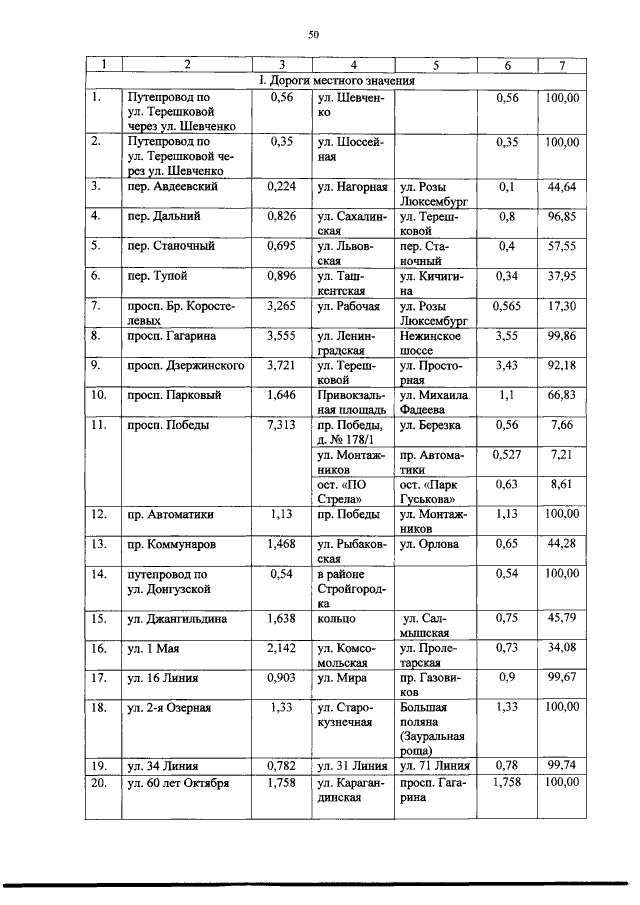 50

| 1 | 2 | 3 | 4 | 5 | 6 | 7 |
|---|---|---|---|---|---|---|
| I. Дороги местного значения | | | | | | |
| 1. | Путепровод по ул. Терешковой через ул. Шевченко | 0,56 | ул. Шевченко | | 0,56 | 100,00 |
| 2. | Путепровод по ул. Терешковой через ул. Шевченко | 0,35 | ул. Шоссейная | | 0,35 | 100,00 |
| 3. | пер. Авдеевский | 0,224 | ул. Нагорная | ул. Розы Люксембург | 0,1 | 44,64 |
| 4. | пер. Дальний | 0,826 | ул. Сахалинская | ул. Терешковой | 0,8 | 96,85 |
| 5. | пер. Станочный | 0,695 | ул. Львовская | пер. Станочный | 0,4 | 57,55 |
| 6. | пер. Тупой | 0,896 | ул. Ташкентская | ул. Кичигина | 0,34 | 37,95 |
| 7. | просп. Бр. Коростелевых | 3,265 | ул. Рабочая | ул. Розы Люксембург | 0,565 | 17,30 |
| 8. | просп. Гагарина | 3,555 | ул. Ленинградская | Нежинское шоссе | 3,55 | 99,86 |
| 9. | просп. Дзержинского | 3,721 | ул. Терешковой | ул. Просторная | 3,43 | 92,18 |
| 10. | просп. Парковый | 1,646 | Привокзальная площадь | ул. Михаила Фадеева | 1,1 | 66,83 |
| 11. | просп. Победы | 7,313 | пр. Победы, д. № 178/1 | ул. Березка | 0,56 | 7,66 |
| | | | ул. Монтажников | пр. Автоматики | 0,527 | 7,21 |
| | | | ост. «ПО Стрела» | ост. «Парк Гуськова» | 0,63 | 8,61 |
| 12. | пр. Автоматики | 1,13 | пр. Победы | ул. Монтажников | 1,13 | 100,00 |
| 13. | пр. Коммунаров | 1,468 | ул. Рыбаковская | ул. Орлова | 0,65 | 44,28 |
| 14. | путепровод по ул. Донгузской | 0,54 | в районе Стройгородка | | 0,54 | 100,00 |
| 15. | ул. Джангильдина | 1,638 | кольцо | ул. Салмышская | 0,75 | 45,79 |
| 16. | ул. 1 Мая | 2,142 | ул. Комсомольская | ул. Пролетарская | 0,73 | 34,08 |
| 17. | ул. 16 Линия | 0,903 | ул. Мира | пр. Газовиков | 0,9 | 99,67 |
| 18. | ул. 2-я Озерная | 1,33 | ул. Старокузнечная | Большая поляна (Зауральная роща) | 1,33 | 100,00 |
| 19. | ул. 34 Линия | 0,782 | ул. 31 Линия | ул. 71 Линия | 0,78 | 99,74 |
| 20. | ул. 60 лет Октября | 1,758 | ул. Карагандинская | просп. Гагарина | 1,758 | 100,00 |